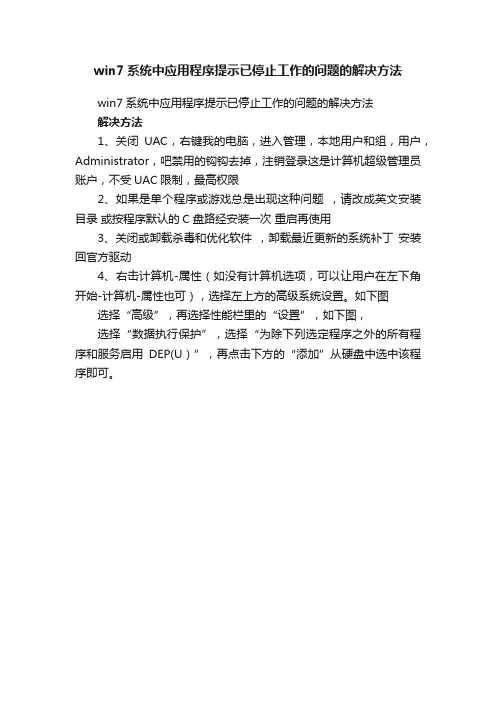 win7 系统中应用程序提示已停止工作的问题的解决方法

win7 系统中应用程序提示已停止工作的问题的解决方法

解决方法

1、关闭 UAC，右键我的电脑，进入管理，本地用户和组，用户，Administrator，吧禁用的钩钩去掉，注销登录这是计算机超级管理员账户，不受 UAC 限制，最高权限

2、如果是单个程序或游戏总是出现这种问题 ，请改成英文安装目录 或按程序默认的 C 盘路经安装一次 重启再使用

3、关闭或卸载杀毒和优化软件 ，卸载最近更新的系统补丁 安装回官方驱动

4、右击计算机-属性（如没有计算机选项，可以让用户在左下角开始-计算机-属性也可），选择左上方的高级系统设置。如下图

选择“高级”，再选择性能栏里的“设置”，如下图，

选择“数据执行保护”，选择“为除下列选定程序之外的所有程序和服务启用 DEP(U）”，再点击下方的“添加”从硬盘中选中该程序即可。